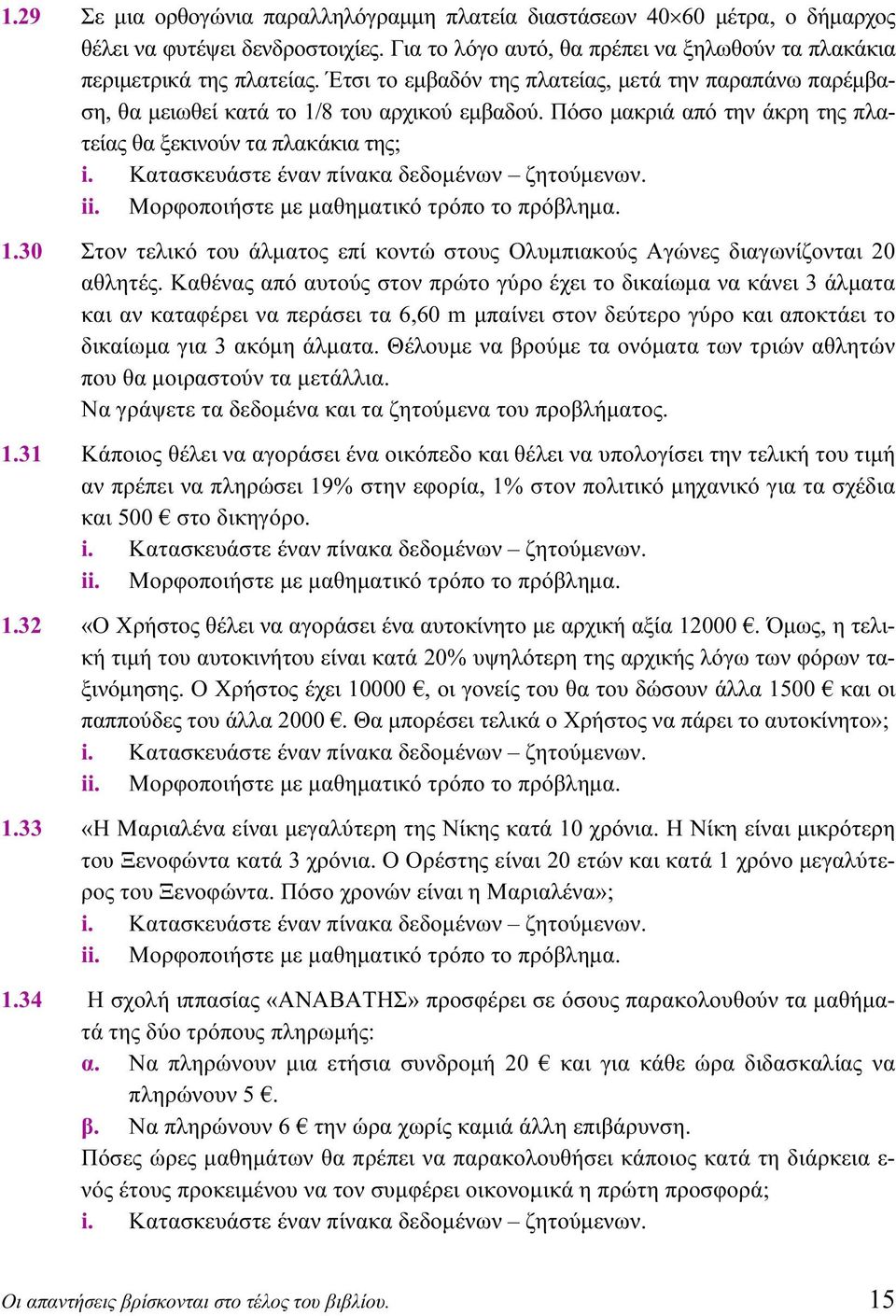 1.29 Σε μια ορθογώνια παραλληλόγραμμη πλατεία διαστάσεων 40×60 μέτρα, ο δήμαρχος θέλει να φυτέψει δενδροστοιχίες. Για το λόγο αυτό, θα πρέπει να ξηλωθούν τα πλακάκια περιμετρικά της πλατείας. Έτσι το εμβαδόν της πλατείας, μετά την παραπάνω παρέμβαση, θα μειωθεί κατά το 1/8 του αρχικού εμβαδού. Πόσο μακριά από την άκρη της πλατείας θα ξεκινούν τα πλακάκια της;
i. Κατασκευάστε έναν πίνακα δεδομένων – ζητούμενων.
ii. Μορφοποιήστε με μαθηματικό τρόπο το πρόβλημα.

1.30 Στον τελικό του άλματος επί κοντώ στους Ολυμπιακούς Αγώνες διαγωνίζονται 20 αθλητές. Καθένας από αυτούς στον πρώτο γύρο έχει το δικαίωμα να κάνει 3 άλματα και αν καταφέρει να περάσει τα 6,60 m μπαίνει στον δεύτερο γύρο και αποκτάει το δικαίωμα για 3 ακόμη άλματα. Θέλουμε να βρούμε τα ονόματα των τριών αθλητών που θα μοιραστούν τα μετάλλια.
Να γράψετε τα δεδομένα και τα ζητούμενα του προβλήματος.

1.31 Κάποιος θέλει να αγοράσει ένα οικόπεδο και θέλει να υπολογίσει την τελική του τιμή αν πρέπει να πληρώσει 19% στην εφορία, 1% στον πολιτικό μηχανικό για τα σχέδια και 500 € στο δικηγόρο.
i. Κατασκευάστε έναν πίνακα δεδομένων – ζητούμενων.
ii. Μορφοποιήστε με μαθηματικό τρόπο το πρόβλημα.

1.32 «Ο Χρήστος θέλει να αγοράσει ένα αυτοκίνητο με αρχική αξία 12000 €. Όμως, η τελική τιμή του αυτοκινήτου είναι κατά 20% υψηλότερη της αρχικής λόγω των φόρων ταξινόμησης. Ο Χρήστος έχει 10000 €, οι γονείς του θα του δώσουν άλλα 1500 € και οι παππούδες του άλλα 2000 €. Θα μπορέσει τελικά ο Χρήστος να πάρει το αυτοκίνητο»;
i. Κατασκευάστε έναν πίνακα δεδομένων – ζητούμενων.
ii. Μορφοποιήστε με μαθηματικό τρόπο το πρόβλημα.

1.33 «Η Μαριαλένα είναι μεγαλύτερη της Νίκης κατά 10 χρόνια. Η Νίκη είναι μικρότερη του Ξενοφώντα κατά 3 χρόνια. Ο Ορέστης είναι 20 ετών και κατά 1 χρόνο μεγαλύτερος του Ξενοφώντα. Πόσο χρονών είναι η Μαριαλένα»;
i. Κατασκευάστε έναν πίνακα δεδομένων – ζητούμενων.
ii. Μορφοποιήστε με μαθηματικό τρόπο το πρόβλημα.

1.34 Η σχολή ιππασίας «ΑΝΑΒΑΤΗΣ» προσφέρει σε όσους παρακολουθούν τα μαθήματά της δύο τρόπους πληρωμής:
α. Να πληρώνουν μια ετήσια συνδρομή 20 € και για κάθε ώρα διδασκαλίας να πληρώνουν 5 €.
β. Να πληρώνουν 6 € την ώρα χωρίς καμιά άλλη επιβάρυνση.
Πόσες ώρες μαθημάτων θα πρέπει να παρακολουθήσει κάποιος κατά τη διάρκεια ενός έτους προκειμένου να τον συμφέρει οικονομικά η πρώτη προσφορά;
i. Κατασκευάστε έναν πίνακα δεδομένων – ζητούμενων.

Οι απαντήσεις βρίσκονται στο τέλος του βιβλίου. 15